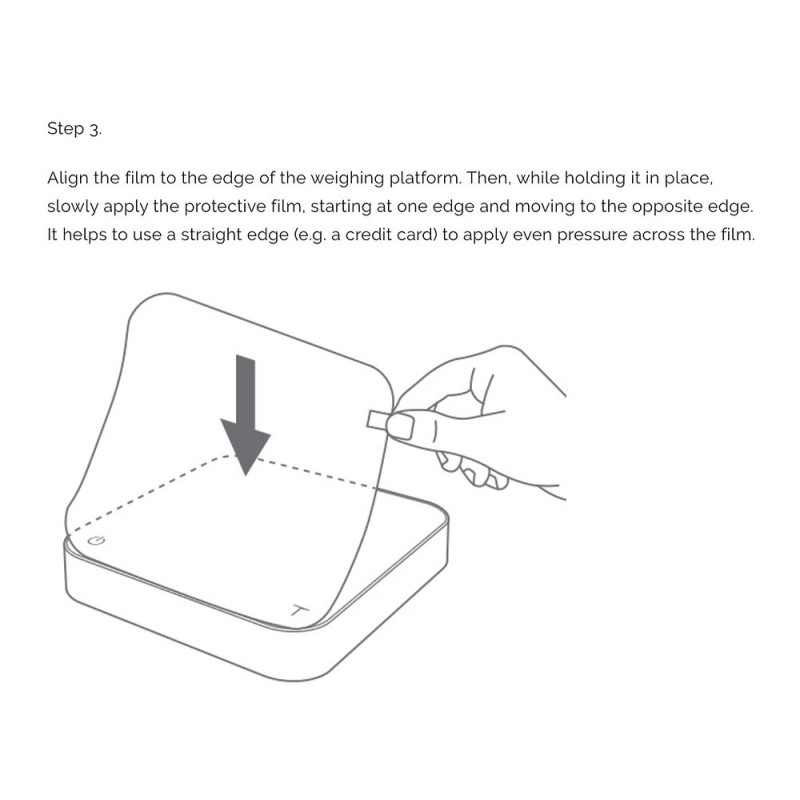 Step 3.

Align the film to the edge of the weighing platform. Then, while holding it in place, slowly apply the protective film, starting at one edge and moving to the opposite edge. It helps to use a straight edge (e.g. a credit card) to apply even pressure across the film.

T